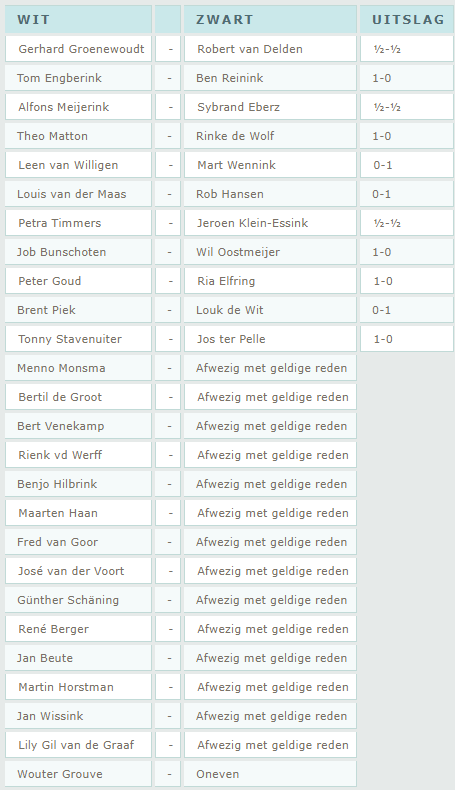 | WIT | | ZWART | UITSLAG |
|---|---|---|---|
| Gerhard Groenewoudt | - | Robert van Delden | ½-½ |
| Tom Engberink | - | Ben Reinink | 1-0 |
| Alfons Meijerink | - | Sybrand Eberz | ½-½ |
| Theo Matton | - | Rinke de Wolf | 1-0 |
| Leen van Willigen | - | Mart Wennink | 0-1 |
| Louis van der Maas | - | Rob Hansen | 0-1 |
| Petra Timmers | - | Jeroen Klein-Essink | ½-½ |
| Job Bunschoten | - | Wil Oostmeijer | 1-0 |
| Peter Goud | - | Ria Elfring | 1-0 |
| Brent Piek | - | Louk de Wit | 0-1 |
| Tonny Stavenuiter | - | Jos ter Pelle | 1-0 |
| Menno Monsma | - | Afwezig met geldige reden | |
| Bertil de Groot | - | Afwezig met geldige reden | |
| Bert Venekamp | - | Afwezig met geldige reden | |
| Rienk vd Werff | - | Afwezig met geldige reden | |
| Benjo Hilbrink | - | Afwezig met geldige reden | |
| Maarten Haan | - | Afwezig met geldige reden | |
| Fred van Goor | - | Afwezig met geldige reden | |
| José van der Voort | - | Afwezig met geldige reden | |
| Günther Schäning | - | Afwezig met geldige reden | |
| René Berger | - | Afwezig met geldige reden | |
| Jan Beute | - | Afwezig met geldige reden | |
| Martin Horstman | - | Afwezig met geldige reden | |
| Jan Wissink | - | Afwezig met geldige reden | |
| Lily Gil van de Graaf | - | Afwezig met geldige reden | |
| Wouter Grouve | - | Oneven | |